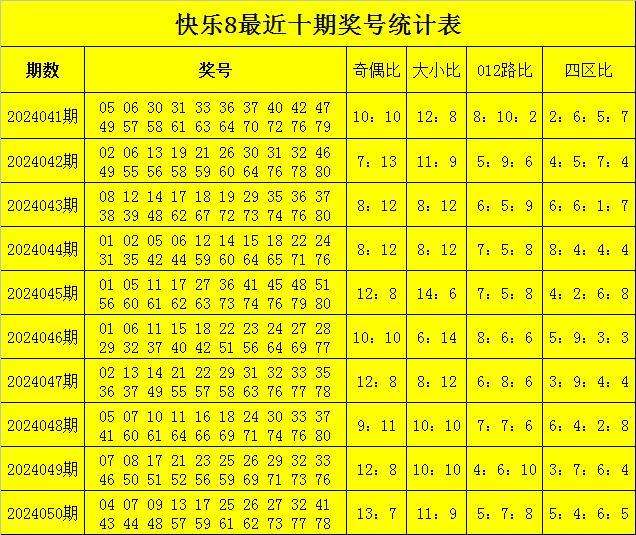 快乐8最近十期奖号统计表

| 期数 | 奖号 | 奇偶比 | 大小比 | 012路比 | 四区比 |
|---|---|---|---|---|---|
| 2024041期 | 05 06 30 31 33 36 37 40 42 47 49 57 58 61 63 64 70 72 76 79 | 10：10 | 12：8 | 8：10：2 | 2：6：5：7 |
| 2024042期 | 02 06 13 19 21 26 30 31 32 46 49 55 56 58 59 60 64 76 78 80 | 7：13 | 11：9 | 5：9：6 | 4：5：7：4 |
| 2024043期 | 08 12 14 17 18 19 29 35 36 37 38 39 48 62 67 72 73 74 76 80 | 8：12 | 8：12 | 6：5：9 | 6：6：1：7 |
| 2024044期 | 01 02 05 06 12 14 15 18 22 24 31 35 42 44 59 60 64 65 71 76 | 8：12 | 8：12 | 7：5：8 | 8：4：4：4 |
| 2024045期 | 01 05 11 17 27 36 41 45 48 51 56 60 61 62 63 73 74 76 79 80 | 12：8 | 14：6 | 7：5：8 | 4：2：6：8 |
| 2024046期 | 01 06 11 15 18 22 23 24 27 28 29 32 37 40 42 51 56 64 69 77 | 10：10 | 6：14 | 8：6：6 | 5：9：3：3 |
| 2024047期 | 02 13 14 21 22 29 31 32 33 35 36 37 49 55 57 58 63 76 77 78 | 12：8 | 8：12 | 6：8：6 | 3：9：4：4 |
| 2024048期 | 05 07 10 11 16 18 24 30 33 37 41 60 61 64 66 69 71 74 76 80 | 9：11 | 10：10 | 7：7：6 | 6：4：2：8 |
| 2024049期 | 07 08 17 21 23 25 26 29 32 33 46 50 51 52 56 59 69 71 73 76 | 12：8 | 10：10 | 4：6：10 | 3：7：6：4 |
| 2024050期 | 04 07 09 13 17 25 26 27 32 41 43 44 48 57 59 61 62 73 77 78 | 13：7 | 11：9 | 5：7：8 | 5：4：6：5 |